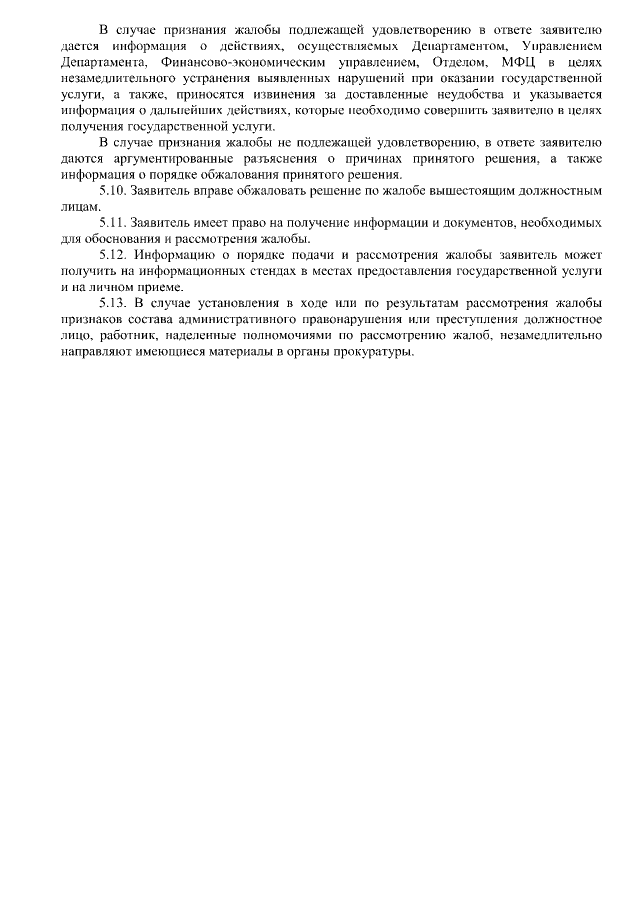 В случае признания жалобы подлежащей удовлетворению в ответе заявителю дается информация о действиях, осуществляемых Департаментом, Управлением Департамента, Финансово-экономическим управлением, Отделом, МФЦ в целях незамедлительного устранения выявленных нарушений при оказании государственной услуги, а также, приносятся извинения за доставленные неудобства и указывается информация о дальнейших действиях, которые необходимо совершить заявителю в целях получения государственной услуги.

В случае признания жалобы не подлежащей удовлетворению, в ответе заявителю даются аргументированные разъяснения о причинах принятого решения, а также информация о порядке обжалования принятого решения.

5.10. Заявитель вправе обжаловать решение по жалобе вышестоящим должностным лицам.

5.11. Заявитель имеет право на получение информации и документов, необходимых для обоснования и рассмотрения жалобы.

5.12. Информацию о порядке подачи и рассмотрения жалобы заявитель может получить на информационных стендах в местах предоставления государственной услуги и на личном приеме.

5.13. В случае установления в ходе или по результатам рассмотрения жалобы признаков состава административного правонарушения или преступления должностное лицо, работник, наделенные полномочиями по рассмотрению жалоб, незамедлительно направляют имеющиеся материалы в органы прокуратуры.